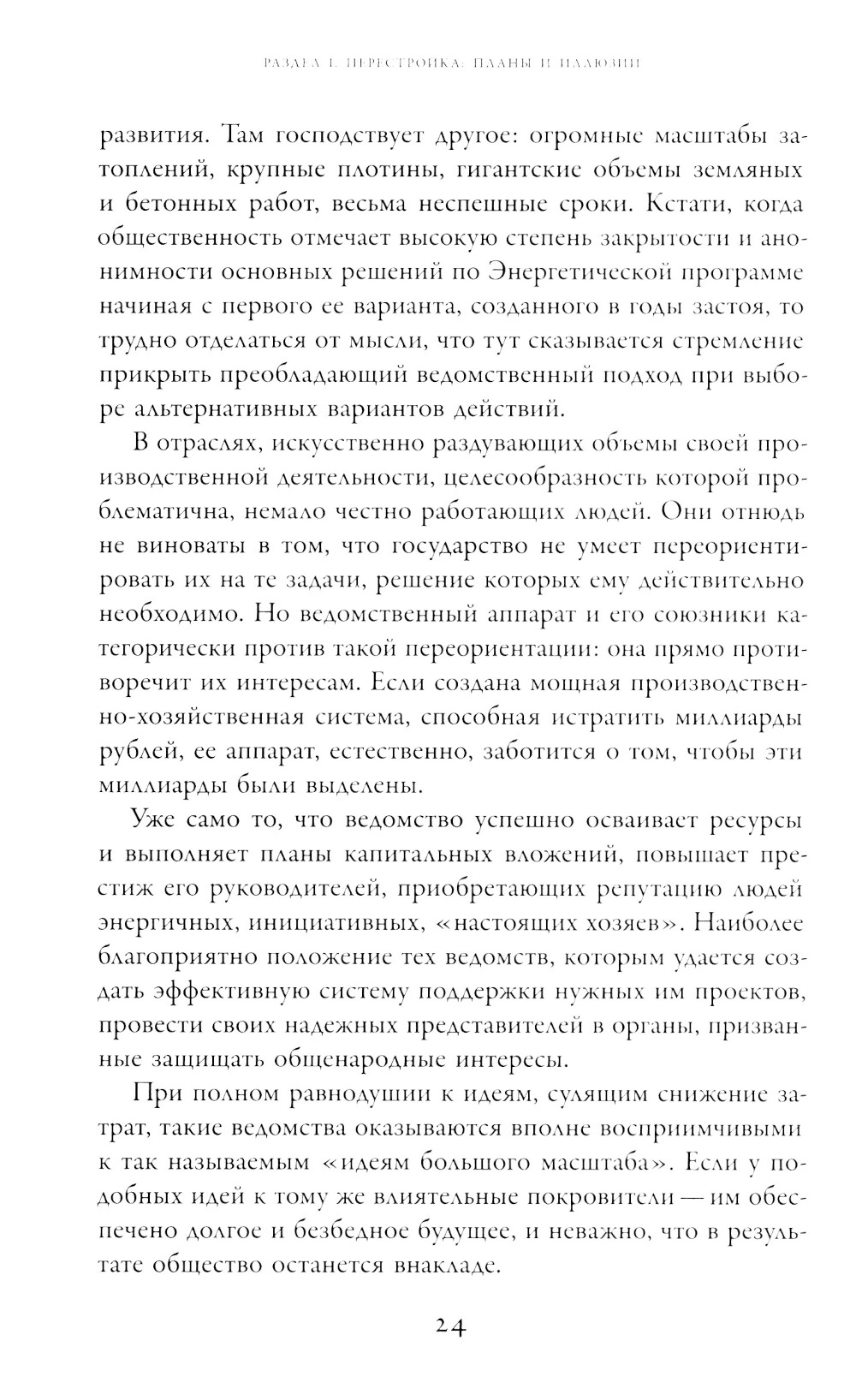 РАЗДЕЛ I. ПЕРЕСТРОЙКА: ПЛАНЫ И ИЛЛЮЗИИ

развития. Там господствует другое: огромные масштабы затоплений, крупные плотины, гигантские объемы земляных и бетонных работ, весьма неспешные сроки. Кстати, когда общественность отмечает высокую степень закрытости и анонимности основных решений по Энергетической программе начиная с первого ее варианта, созданного в годы застоя, то трудно отделаться от мысли, что тут сказывается стремление прикрыть преобладающий ведомственный подход при выборе альтернативных вариантов действий.

В отраслях, искусственно раздувающих объемы своей производственной деятельности, целесообразность которой проблематична, немало честно работающих людей. Они отнюдь не виноваты в том, что государство не умеет переориентировать их на те задачи, решение которых ему действительно необходимо. Но ведомственный аппарат и его союзники категорически против такой переориентации: она прямо противоречит их интересам. Если создана мощная производственно-хозяйственная система, способная истратить миллиарды рублей, ее аппарат, естественно, заботится о том, чтобы эти миллиарды были выделены.

Уже само то, что ведомство успешно осваивает ресурсы и выполняет планы капитальных вложений, повышает престиж его руководителей, приобретающих репутацию людей энергичных, инициативных, «настоящих хозяев». Наиболее благоприятно положение тех ведомств, которым удается создать эффективную систему поддержки нужных им проектов, провести своих надежных представителей в органы, призванные защищать общенародные интересы.

При полном равнодушии к идеям, сулящим снижение затрат, такие ведомства оказываются вполне восприимчивыми к так называемым «идеям большого масштаба». Если у подобных идей к тому же влиятельные покровители — им обеспечено долгое и безбедное будущее, и неважно, что в результате общество останется внакладе.

24